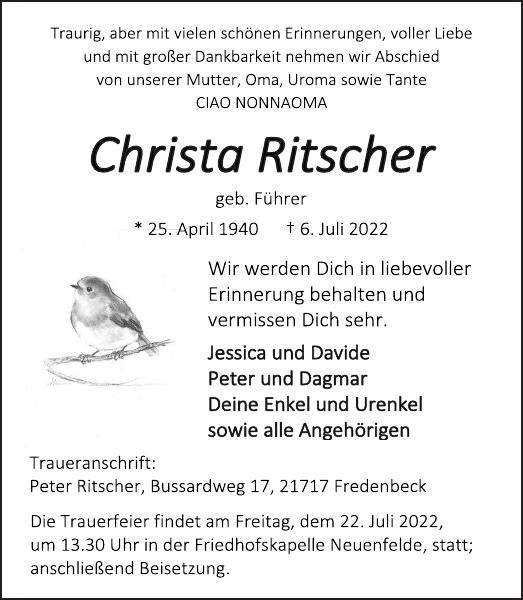 Traurig, aber mit vielen schönen Erinnerungen, voller Liebe und mit großer Dankbarkeit nehmen wir Abschied von unserer Mutter, Oma, Uroma sowie Tante
CIAO NONNAOMA

Christa Ritscher

geb. Führer

* 25. April 1940 † 6. Juli 2022

Wir werden Dich in liebevoller Erinnerung behalten und vermissen Dich sehr.

Jessica und Davide
Peter und Dagmar
Deine Enkel und Urenkel
sowie alle Angehörigen

Traueranschrift:
Peter Ritscher, Bussardweg 17, 21717 Fredenbeck

Die Trauerfeier findet am Freitag, dem 22. Juli 2022, um 13.30 Uhr in der Friedhofskapelle Neuenfelde, statt; anschließend Beisetzung.